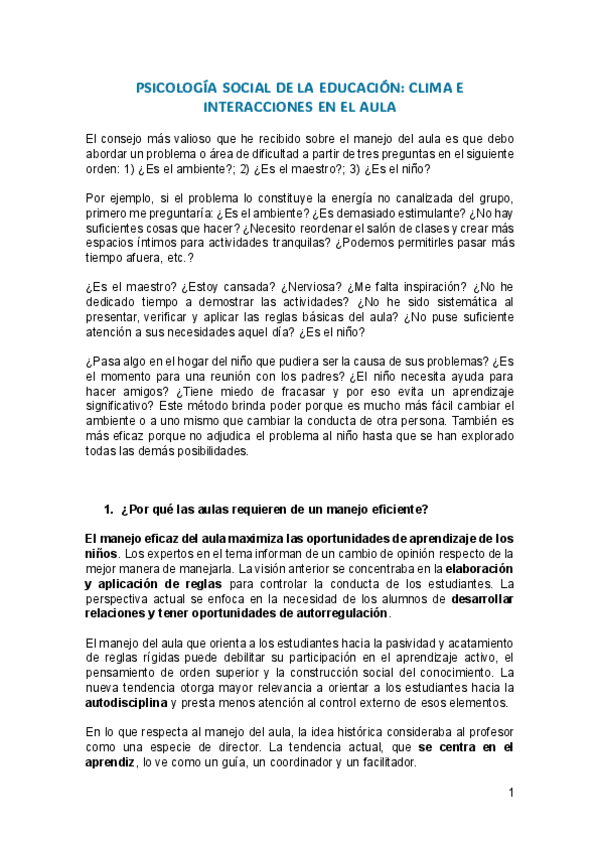 PSICOLOGÍA SOCIAL DE LA EDUCACIÓN: CLIMA E INTERACCIONES EN EL AULA

El consejo más valioso que he recibido sobre el manejo del aula es que debo abordar un problema o área de dificultad a partir de tres preguntas en el siguiente orden: 1) ¿Es el ambiente?; 2) ¿Es el maestro?; 3) ¿Es el niño?

Por ejemplo, si el problema lo constituye la energía no canalizada del grupo, primero me preguntaría: ¿Es el ambiente? ¿Es demasiado estimulante? ¿No hay suficientes cosas que hacer? ¿Necesito reordenar el salón de clases y crear más espacios íntimos para actividades tranquilas? ¿Podemos permitirles pasar más tiempo afuera, etc.?

¿Es el maestro? ¿Estoy cansada? ¿Nerviosa? ¿Me falta inspiración? ¿No he dedicado tiempo a demostrar las actividades? ¿No he sido sistemática al presentar, verificar y aplicar las reglas básicas del aula? ¿No puse suficiente atención a sus necesidades aquel día? ¿Es el niño?

¿Pasa algo en el hogar del niño que pudiera ser la causa de sus problemas? ¿Es el momento para una reunión con los padres? ¿El niño necesita ayuda para hacer amigos? ¿Tiene miedo de fracasar y por eso evita un aprendizaje significativo? Este método brinda poder porque es mucho más fácil cambiar el ambiente o a uno mismo que cambiar la conducta de otra persona. También es más eficaz porque no adjudica el problema al niño hasta que se han explorado todas las demás posibilidades.

1. ¿Por qué las aulas requieren de un manejo eficiente?

El manejo eficaz del aula maximiza las oportunidades de aprendizaje de los niños. Los expertos en el tema informan de un cambio de opinión respecto de la mejor manera de manejarla. La visión anterior se concentraba en la elaboración y aplicación de reglas para controlar la conducta de los estudiantes. La perspectiva actual se enfoca en la necesidad de los alumnos de desarrollar relaciones y tener oportunidades de autorregulación.

El manejo del aula que orienta a los estudiantes hacia la pasividad y acatamiento de reglas rígidas puede debilitar su participación en el aprendizaje activo, el pensamiento de orden superior y la construcción social del conocimiento. La nueva tendencia otorga mayor relevancia a orientar a los estudiantes hacia la autodisciplina y presta menos atención al control externo de esos elementos.

En lo que respecta al manejo del aula, la idea histórica consideraba al profesor como una especie de director. La tendencia actual, que se centra en el aprendiz, lo ve como un guía, un coordinador y un facilitador.

1